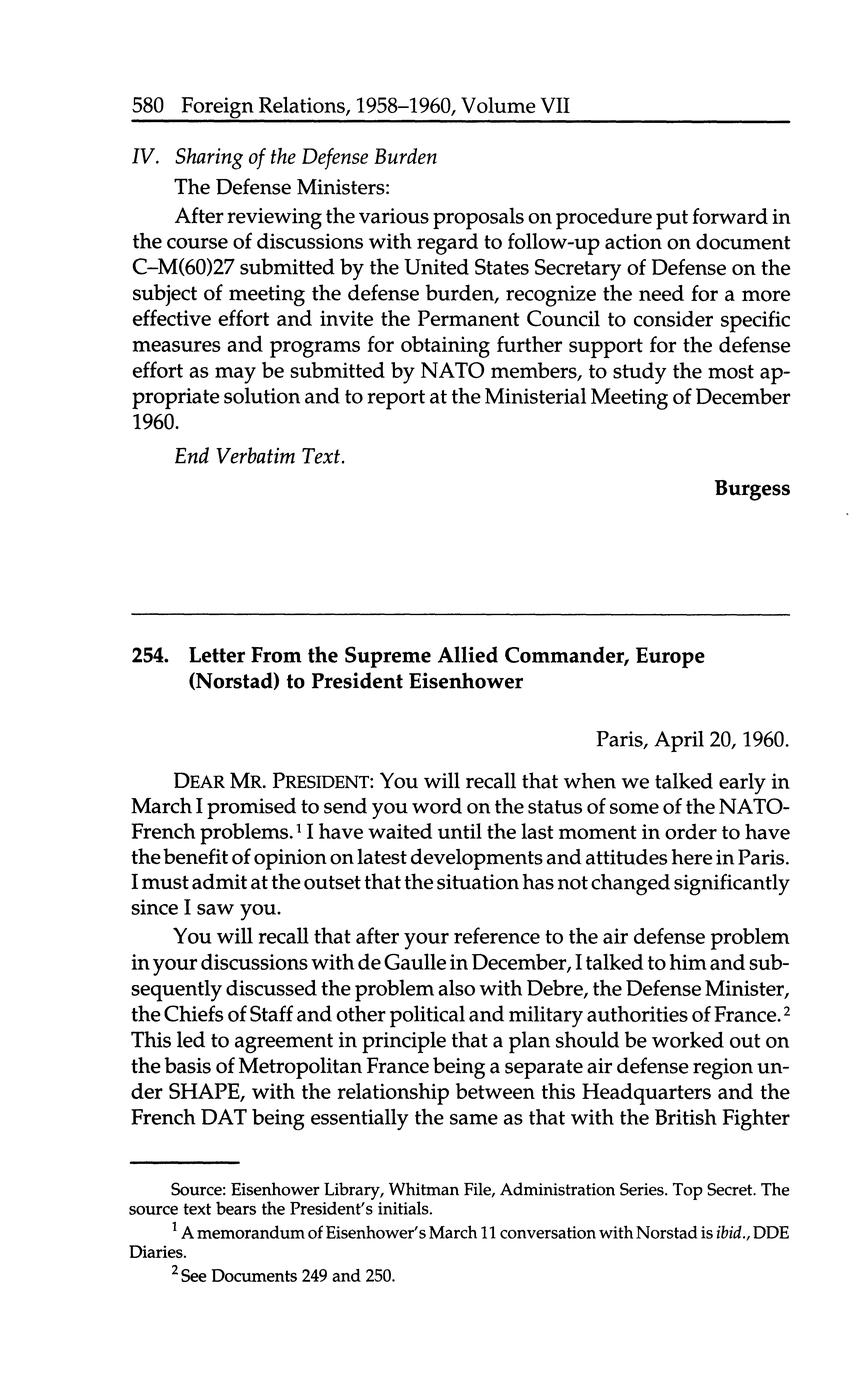 580 Foreign Relations, 1958–1960, Volume VII

IV. Sharing of the Defense Burden

The Defense Ministers:

After reviewing the various proposals on procedure put forward in the course of discussions with regard to follow-up action on document C–M(60)27 submitted by the United States Secretary of Defense on the subject of meeting the defense burden, recognize the need for a more effective effort and invite the Permanent Council to consider specific measures and programs for obtaining further support for the defense effort as may be submitted by NATO members, to study the most appropriate solution and to report at the Ministerial Meeting of December 1960.

End Verbatim Text.

Burgess

254. Letter From the Supreme Allied Commander, Europe (Norstad) to President Eisenhower

Paris, April 20, 1960.

DEAR MR. PRESIDENT: You will recall that when we talked early in March I promised to send you word on the status of some of the NATO-French problems.$^1$ I have waited until the last moment in order to have the benefit of opinion on latest developments and attitudes here in Paris. I must admit at the outset that the situation has not changed significantly since I saw you.

You will recall that after your reference to the air defense problem in your discussions with de Gaulle in December, I talked to him and subsequently discussed the problem also with Debre, the Defense Minister, the Chiefs of Staff and other political and military authorities of France.$^2$ This led to agreement in principle that a plan should be worked out on the basis of Metropolitan France being a separate air defense region under SHAPE, with the relationship between this Headquarters and the French DAT being essentially the same as that with the British Fighter

Source: Eisenhower Library, Whitman File, Administration Series. Top Secret. The source text bears the President's initials.

$^1$ A memorandum of Eisenhower's March 11 conversation with Norstad is ibid., DDE Diaries.

$^2$ See Documents 249 and 250.